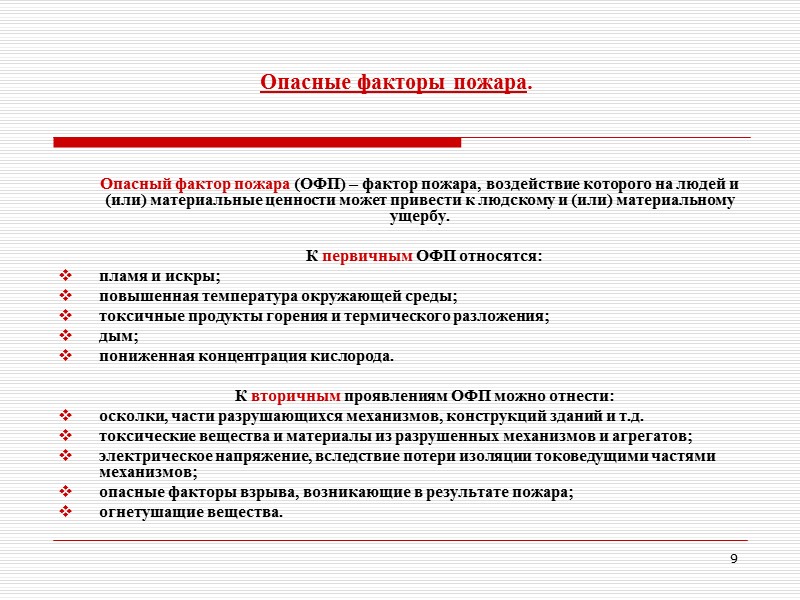 Опасные факторы пожара.

Опасный фактор пожара (ОФП) – фактор пожара, воздействие которого на людей и (или) материальные ценности может привести к людскому и (или) материальному ущербу.

К первичным ОФП относятся:
❖ пламя и искры;
❖ повышенная температура окружающей среды;
❖ токсичные продукты горения и термического разложения;
❖ дым;
❖ пониженная концентрация кислорода.

К вторичным проявлениям ОФП можно отнести:
❖ осколки, части разрушающихся механизмов, конструкций зданий и т.д.
❖ токсические вещества и материалы из разрушенных механизмов и агрегатов;
❖ электрическое напряжение, вследствие потери изоляции токоведущими частями механизмов;
❖ опасные факторы взрыва, возникающие в результате пожара;
❖ огнетушащие вещества.

9